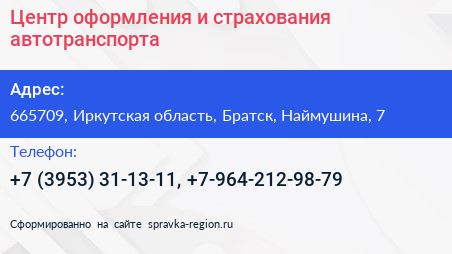 Центр оформления и страхования автотранспорта

Адрес:

665709, Иркутская область, Братск, Наймушина, 7

Телефон:

+7 (3953) 31-13-11, +7-964-212-98-79

Сформированно на сайте spravka-region.ru